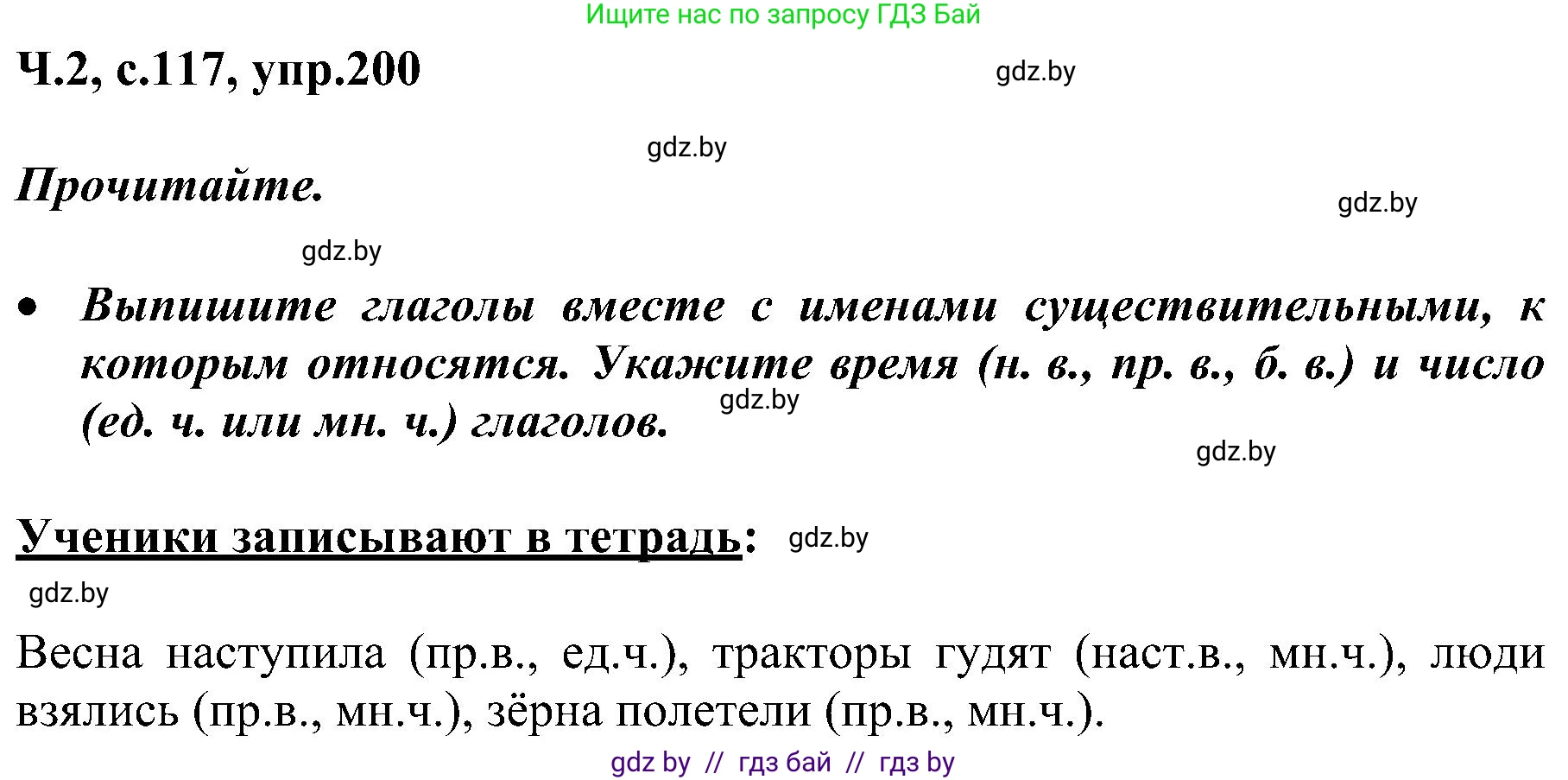 Ищите нас по запросу ГДЗ Бай

Ч.2, с.117, упр.200

gdz.by

gdz.by

Прочитайте.

gdz.by

gdz.by

• Выпишите глаголы вместе с именами существительными, к которым относятся. Укажите время (н. в., пр. в., б. в.) и число (ед. ч. или мн. ч.) глаголов.

gdz.by

gdz.by

Ученики записывают в тетрадь:

gdz.by

gdz.by

Весна наступила (пр.в., ед.ч.), тракторы гудят (наст.в., мн.ч.), люди взялись (пр.в., мн.ч.), зёрна полетели (пр.в., мн.ч.).

gdz by // гдз бай // гдз by